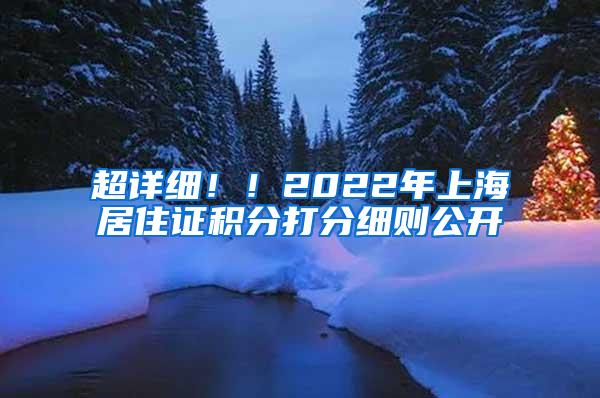 超详细！！2022年上海居住证积分打分细则公开